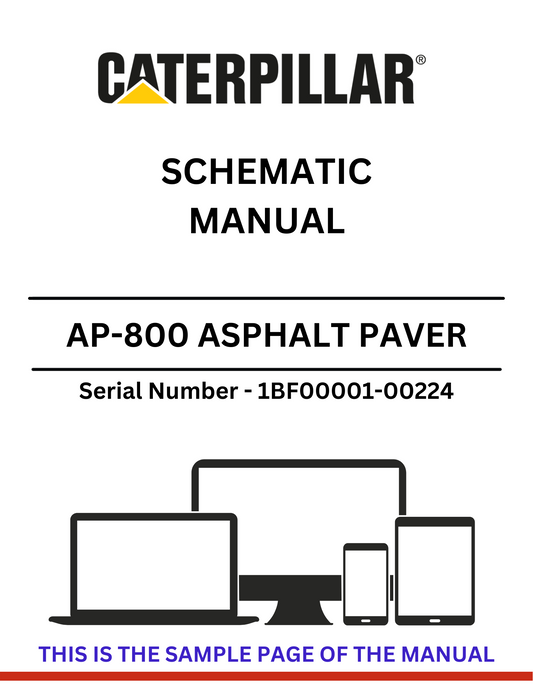 CATERPILLAR®

SCHEMATIC MANUAL

AP-800 ASPHALT PAVER

Serial Number - 1BF00001-00224

THIS IS THE SAMPLE PAGE OF THE MANUAL